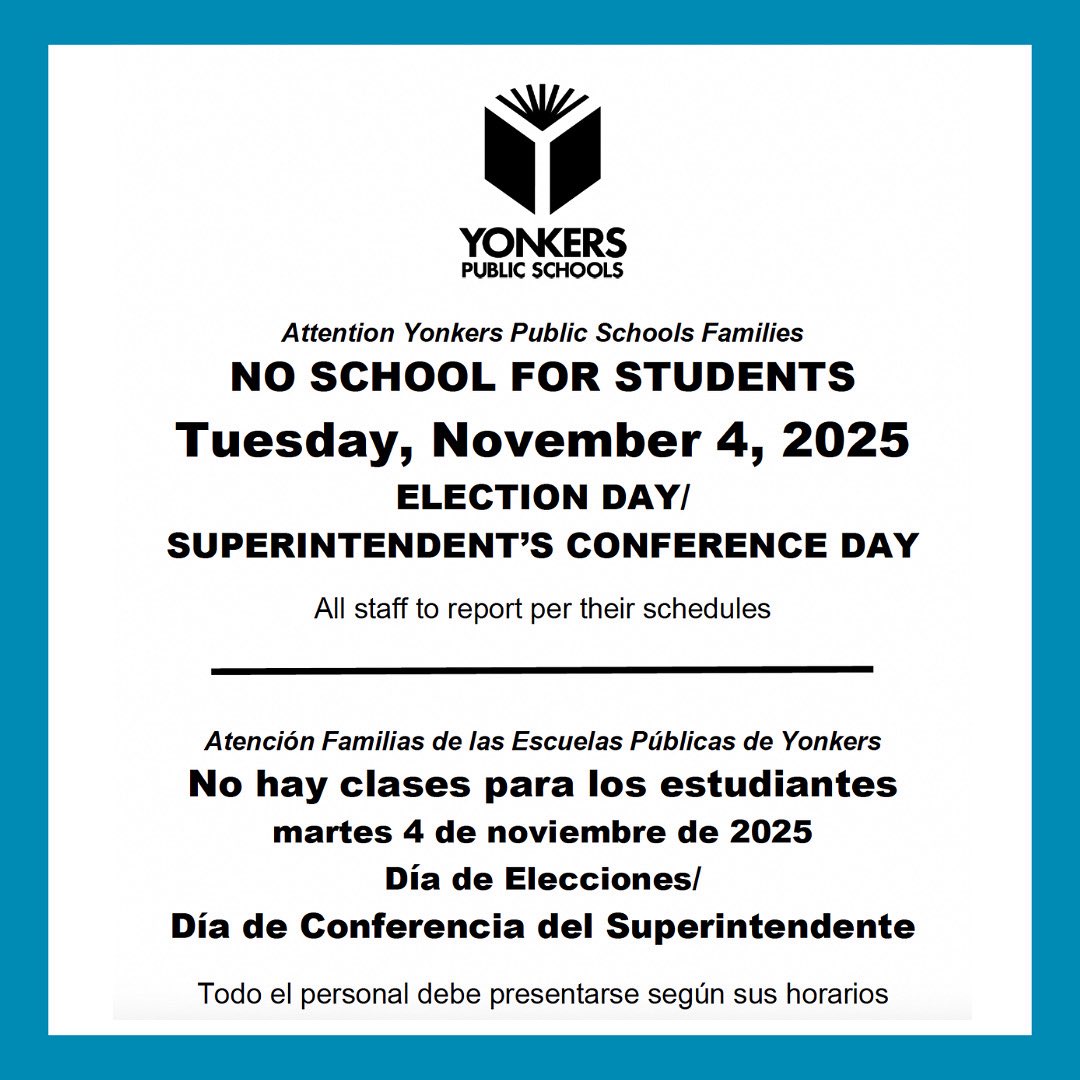 YONKERS
PUBLIC SCHOOLS

Attention Yonkers Public Schools Families

NO SCHOOL FOR STUDENTS

Tuesday, November 4, 2025

ELECTION DAY/
SUPERINTENDENT'S CONFERENCE DAY

All staff to report per their schedules

Atención Familias de las Escuelas Públicas de Yonkers

No hay clases para los estudiantes

martes 4 de noviembre de 2025

Día de Elecciones/
Día de Conferencia del Superintendente

Todo el personal debe presentarse según sus horarios